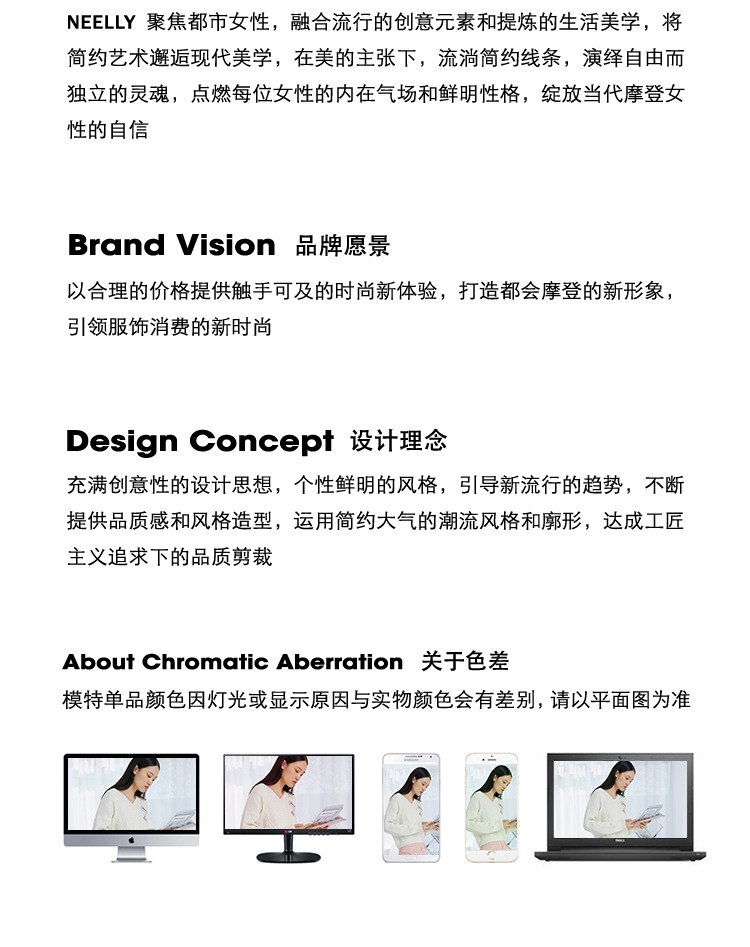 NEELLY 聚焦都市女性，融合流行的创意元素和提炼的生活美学，将简约艺术邂逅现代美学，在美的主张下，流淌简约线条，演绎自由而独立的灵魂，点燃每位女性的内在气场和鲜明性格，绽放当代摩登女性的自信

Brand Vision 品牌愿景

以合理的价格提供触手可及的时尚新体验，打造都会摩登的新形象，引领服饰消费的新时尚

Design Concept 设计理念

充满创意性的设计思想，个性鲜明的风格，引导新流行的趋势，不断提供品质感和风格造型，运用简约大气的潮流风格和廓形，达成工匠主义追求下的品质剪裁

About Chromatic Aberration 关于色差

模特单品颜色因灯光或显示原因与实物颜色会有差别，请以平面图为准